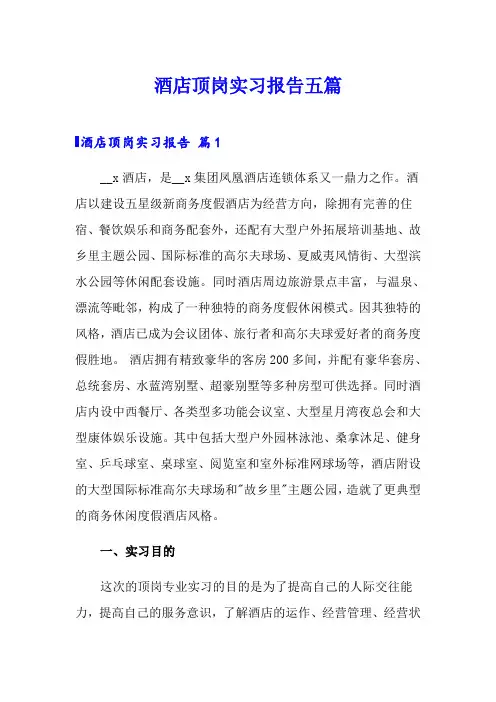 酒店顶岗实习报告五篇

酒店顶岗实习报告 篇1

__x 酒店，是__x 集团凤凰酒店连锁体系又一鼎力之作。酒店以建设五星级新商务度假酒店为经营方向，除拥有完善的住宿、餐饮娱乐和商务配套外，还配有大型户外拓展培训基地、故乡里主题公园、国际标准的高尔夫球场、夏威夷风情街、大型滨水公园等休闲配套设施。同时酒店周边旅游景点丰富，与温泉、漂流等毗邻，构成了一种独特的商务度假休闲模式。因其独特的风格，酒店已成为会议团体、旅行者和高尔夫球爱好者的商务度假胜地。 酒店拥有精致豪华的客房 200 多间，并配有豪华套房、总统套房、水蓝湾别墅、超豪别墅等多种房型可供选择。同时酒店内设中西餐厅、各类型多功能会议室、大型星月湾夜总会和大型康体娱乐设施。其中包括大型户外园林泳池、桑拿沐足、健身室、乒乓球室、桌球室、阅览室和室外标准网球场等，酒店附设的大型国际标准高尔夫球场和"故乡里"主题公园，造就了更典型的商务休闲度假酒店风格。

一、实习目的

这次的顶岗专业实习的目的是为了提高自己的人际交往能力，提高自己的服务意识，了解酒店的运作、经营管理、经营状